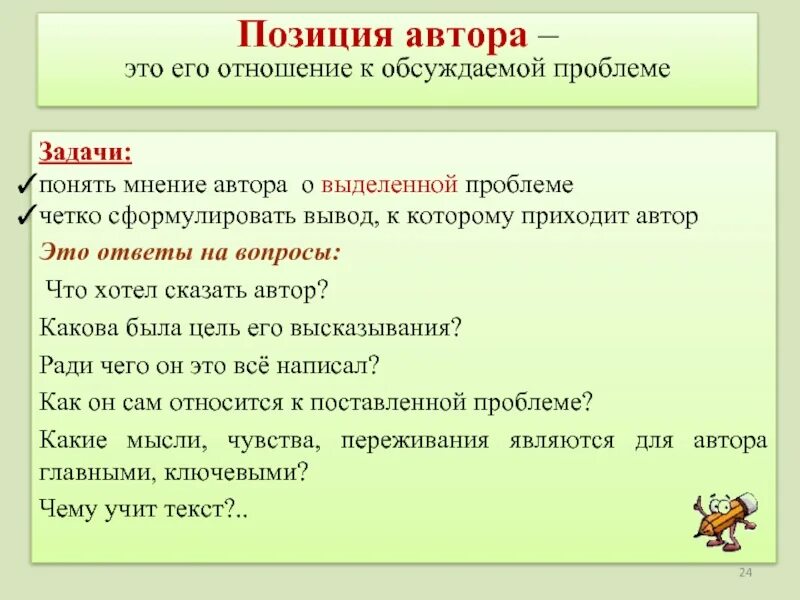 Позиция автора –
это его отношение к обсуждаемой проблеме

Задачи:
✓понять мнение автора о выделенной проблеме
✓четко сформулировать вывод, к которому приходит автор

Это ответы на вопросы:

Что хотел сказать автор?

Какова была цель его высказывания?

Ради чего он это всё написал?

Как он сам относится к поставленной проблеме?

Какие мысли, чувства, переживания являются для автора главными, ключевыми?

Чему учит текст?..

24